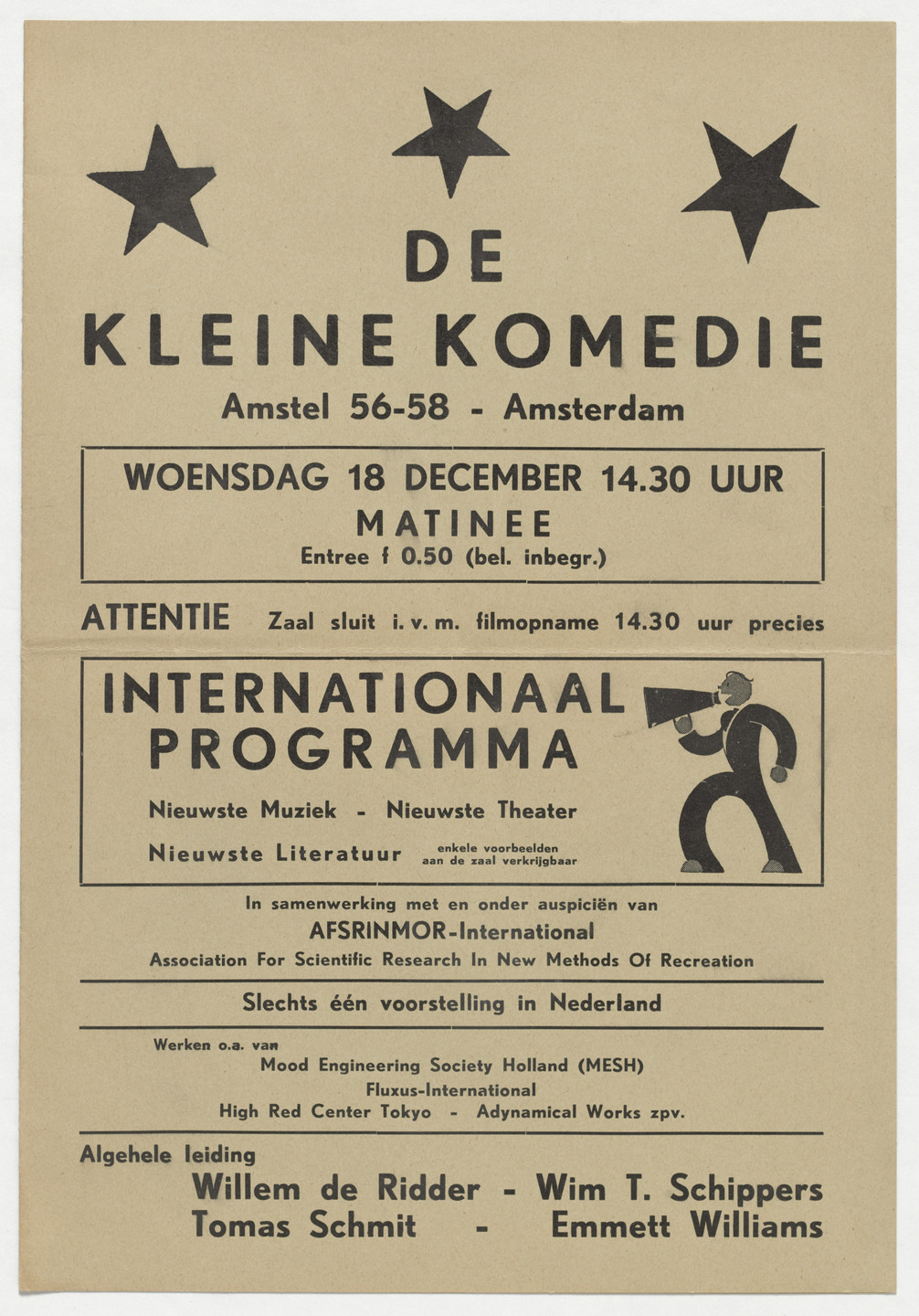 DE
KLEINE KOMEDIE
Amstel 56-58 - Amsterdam

WOENSDAG 18 DECEMBER 14.30 UUR
MATINEE
Entree f 0.50 (bel. inbegr.)

ATTENTIE Zaal sluit i. v. m. filmopname 14.30 uur precies

INTERNATIONAAL PROGRAMMA
Nieuwste Muziek - Nieuwste Theater
Nieuwste Literatuur enkele voorbeelden aan de zaal verkrijgbaar

In samenwerking met en onder auspiciën van
AFSRINMOR-International
Association For Scientific Research In New Methods Of Recreation

Slechts één voorstelling in Nederland

Werken o.a. van
Mood Engineering Society Holland (MESH)
Fluxus-International
High Red Center Tokyo - Adynamical Works zpv.

Algehele leiding
Willem de Ridder - Wim T. Schippers
Tomas Schmit - Emmett Williams